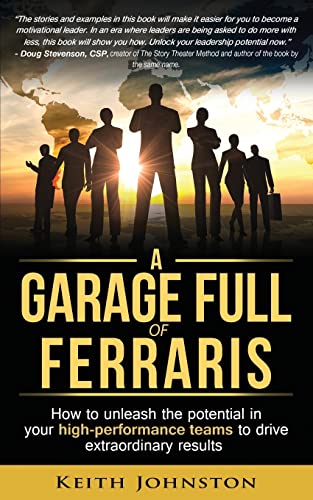 "The stories and examples in this book will make it easier for you to become a motivational leader. In an era where leaders are being asked to do more with less, this book will show you how. Unlock your leadership potential now."
- Doug Stevenson, CSP, creator of The Story Theater Method and author of the book by the same name.

A
GARAGE FULL
OF
FERRARIS

How to unleash the potential in your high-performance teams to drive extraordinary results

KEITH JOHNSTON